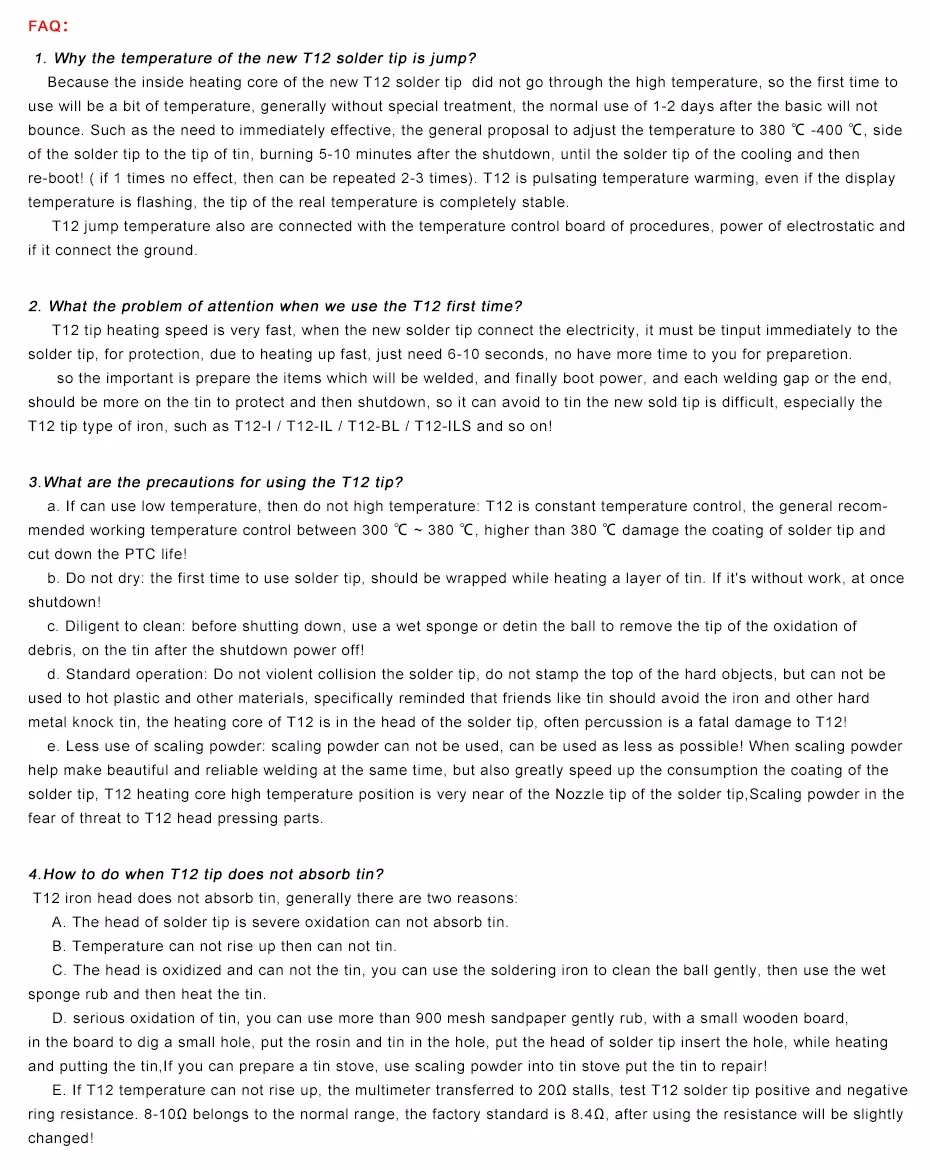 FAQ:

1. Why the temperature of the new T12 solder tip is jump?

Because the inside heating core of the new T12 solder tip did not go through the high temperature, so the first time to use will be a bit of temperature, generally without special treatment, the normal use of 1-2 days after the basic will not bounce. Such as the need to immediately effective, the general proposal to adjust the temperature to 380 ℃ -400 ℃, side of the solder tip to the tip of tin, burning 5-10 minutes after the shutdown, until the solder tip of the cooling and then re-boot! ( if 1 times no effect, then can be repeated 2-3 times). T12 is pulsating temperature warming, even if the display temperature is flashing, the tip of the real temperature is completely stable.

T12 jump temperature also are connected with the temperature control board of procedures, power of electrostatic and if it connect the ground.

2. What the problem of attention when we use the T12 first time?

T12 tip heating speed is very fast, when the new solder tip connect the electricity, it must be tinput immediately to the solder tip, for protection, due to heating up fast, just need 6-10 seconds, no have more time to you for preparetion.

so the important is prepare the items which will be welded, and finally boot power, and each welding gap or the end, should be more on the tin to protect and then shutdown, so it can avoid to tin the new sold tip is difficult, especially the T12 tip type of iron, such as T12-I / T12-IL / T12-BL / T12-ILS and so on!

3.What are the precautions for using the T12 tip?

a. If can use low temperature, then do not high temperature: T12 is constant temperature control, the general recommended working temperature control between 300 ℃ ~ 380 ℃, higher than 380 ℃ damage the coating of solder tip and cut down the PTC life!

b. Do not dry: the first time to use solder tip, should be wrapped while heating a layer of tin. If it's without work, at once shutdown!

c. Diligent to clean: before shutting down, use a wet sponge or detin the ball to remove the tip of the oxidation of debris, on the tin after the shutdown power off!

d. Standard operation: Do not violent collision the solder tip, do not stamp the top of the hard objects, but can not be used to hot plastic and other materials, specifically reminded that friends like tin should avoid the iron and other hard metal knock tin, the heating core of T12 is in the head of the solder tip, often percussion is a fatal damage to T12!

e. Less use of scaling powder: scaling powder can not be used, can be used as less as possible! When scaling powder help make beautiful and reliable welding at the same time, but also greatly speed up the consumption the coating of the solder tip, T12 heating core high temperature position is very near of the Nozzle tip of the solder tip,Scaling powder in the fear of threat to T12 head pressing parts.

4.How to do when T12 tip does not absorb tin?

T12 iron head does not absorb tin, generally there are two reasons:

A. The head of solder tip is severe oxidation can not absorb tin.

B. Temperature can not rise up then can not tin.

C. The head is oxidized and can not the tin, you can use the soldering iron to clean the ball gently, then use the wet sponge rub and then heat the tin.

D. serious oxidation of tin, you can use more than 900 mesh sandpaper gently rub, with a small wooden board, in the board to dig a small hole, put the rosin and tin in the hole, put the head of solder tip insert the hole, while heating and putting the tin,If you can prepare a tin stove, use scaling powder into tin stove put the tin to repair!

E. If T12 temperature can not rise up, the multimeter transferred to 20Ω stalls, test T12 solder tip positive and negative ring resistance. 8-10Ω belongs to the normal range, the factory standard is 8.4Ω, after using the resistance will be slightly changed!